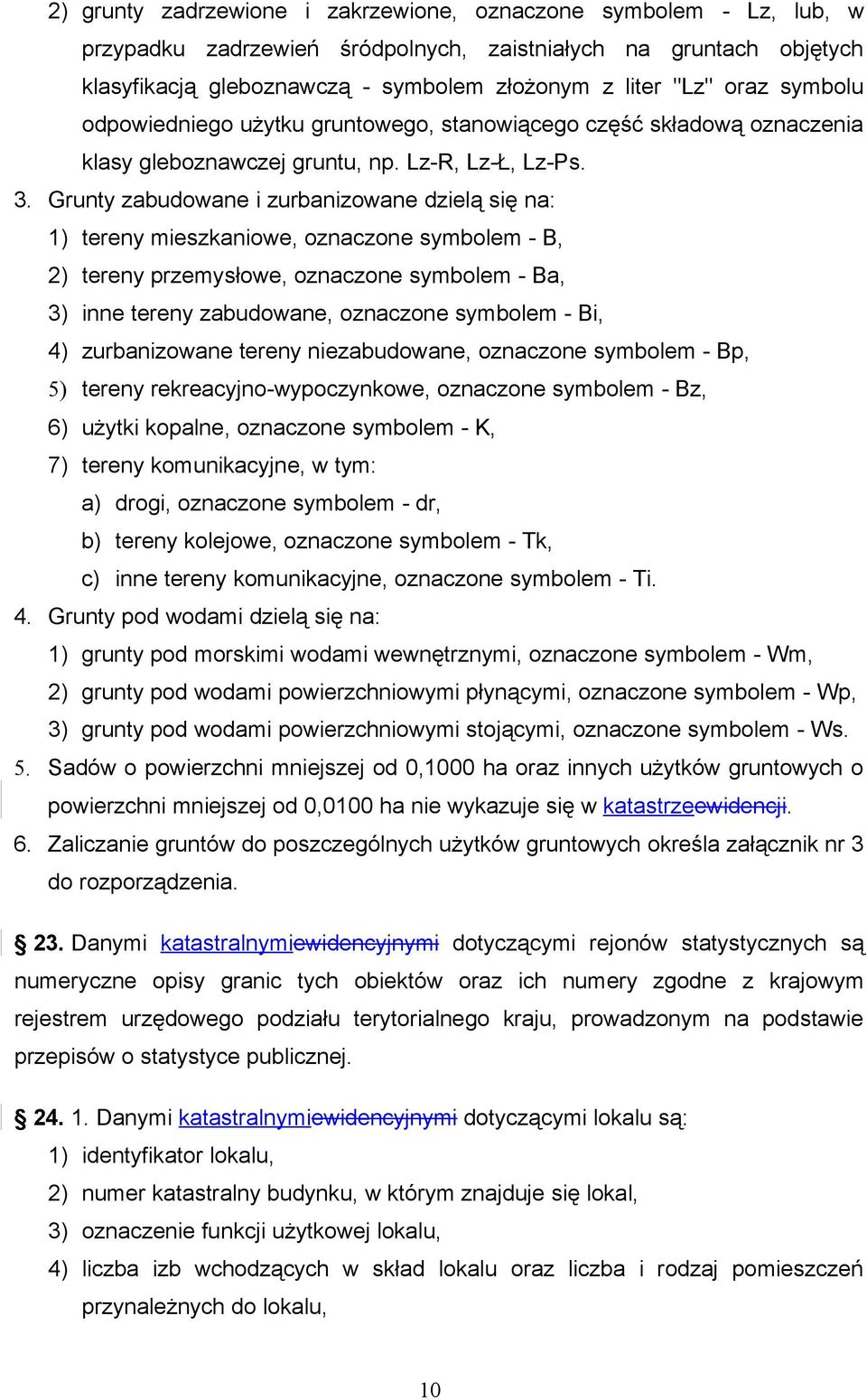 2) grunty zadrzewione i zakrzewione, oznaczone symbolem - Lz, lub, w przypadku zadrzewień śródpolnych, zaistniałych na gruntach objętych klasyfikacją gleboznawczą - symbolem złożonym z liter "Lz" oraz symbolu odpowiedniego użytku gruntowego, stanowiącego część składową oznaczenia klasy gleboznawczej gruntu, np. Lz-R, Lz-Ł, Lz-Ps.

3. Grunty zabudowane i zurbanizowane dzielą się na:

1) tereny mieszkaniowe, oznaczone symbolem - B,

2) tereny przemysłowe, oznaczone symbolem - Ba,

3) inne tereny zabudowane, oznaczone symbolem - Bi,

4) zurbanizowane tereny niezabudowane, oznaczone symbolem - Bp,

5) tereny rekreacyjno-wypoczynkowe, oznaczone symbolem - Bz,

6) użytki kopalne, oznaczone symbolem - K,

7) tereny komunikacyjne, w tym:

a) drogi, oznaczone symbolem - dr,

b) tereny kolejowe, oznaczone symbolem - Tk,

c) inne tereny komunikacyjne, oznaczone symbolem - Ti.

4. Grunty pod wodami dzielą się na:

1) grunty pod morskimi wodami wewnętrznymi, oznaczone symbolem - Wm,

2) grunty pod wodami powierzchniowymi płynącymi, oznaczone symbolem - Wp,

3) grunty pod wodami powierzchniowymi stojącymi, oznaczone symbolem - Ws.

5. Sadów o powierzchni mniejszej od 0,1000 ha oraz innych użytków gruntowych o powierzchni mniejszej od 0,0100 ha nie wykazuje się w katastrzeewidencji.

6. Zaliczanie gruntów do poszczególnych użytków gruntowych określa załącznik nr 3 do rozporządzenia.

§ 23. Danymi katastralnymiewidencyjnymi dotyczącymi rejonów statystycznych są numeryczne opisy granic tych obiektów oraz ich numery zgodne z krajowym rejestrem urzędowego podziału terytorialnego kraju, prowadzonym na podstawie przepisów o statystyce publicznej.

§ 24. 1. Danymi katastralnymiewidencyjnymi dotyczącymi lokalu są:

1) identyfikator lokalu,

2) numer katastralny budynku, w którym znajduje się lokal,

3) oznaczenie funkcji użytkowej lokalu,

4) liczba izb wchodzących w skład lokalu oraz liczba i rodzaj pomieszczeń przynależnych do lokalu,

10